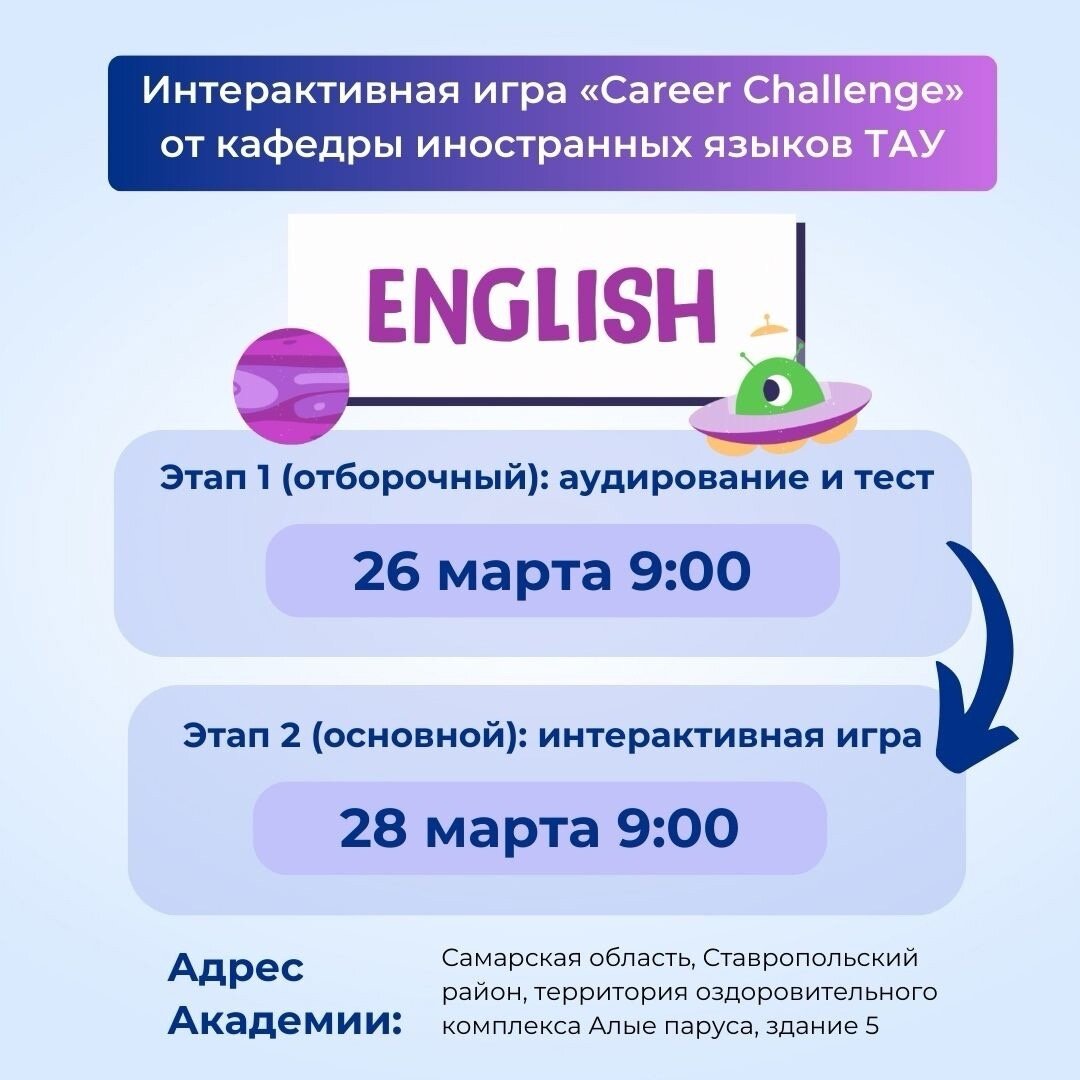 Интерактивная игра «Career Challenge» от кафедры иностранных языков ТАУ

ENGLISH

Этап 1 (отборочный): аудирование и тест

26 марта 9:00

Этап 2 (основной): интерактивная игра

28 марта 9:00

Адрес Академии:

Самарская область, Ставропольский район, территория оздоровительного комплекса Алые паруса, здание 5